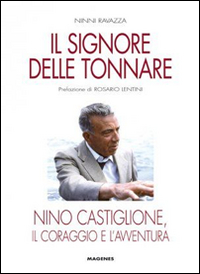 NINNI RAVAZZA

IL SIGNORE DELLE TONNARE

Prefazione di ROSARIO LENTINI

NINO CASTIGLIONE, IL CORAGGIO E L'AVVENTURA

MAGENES